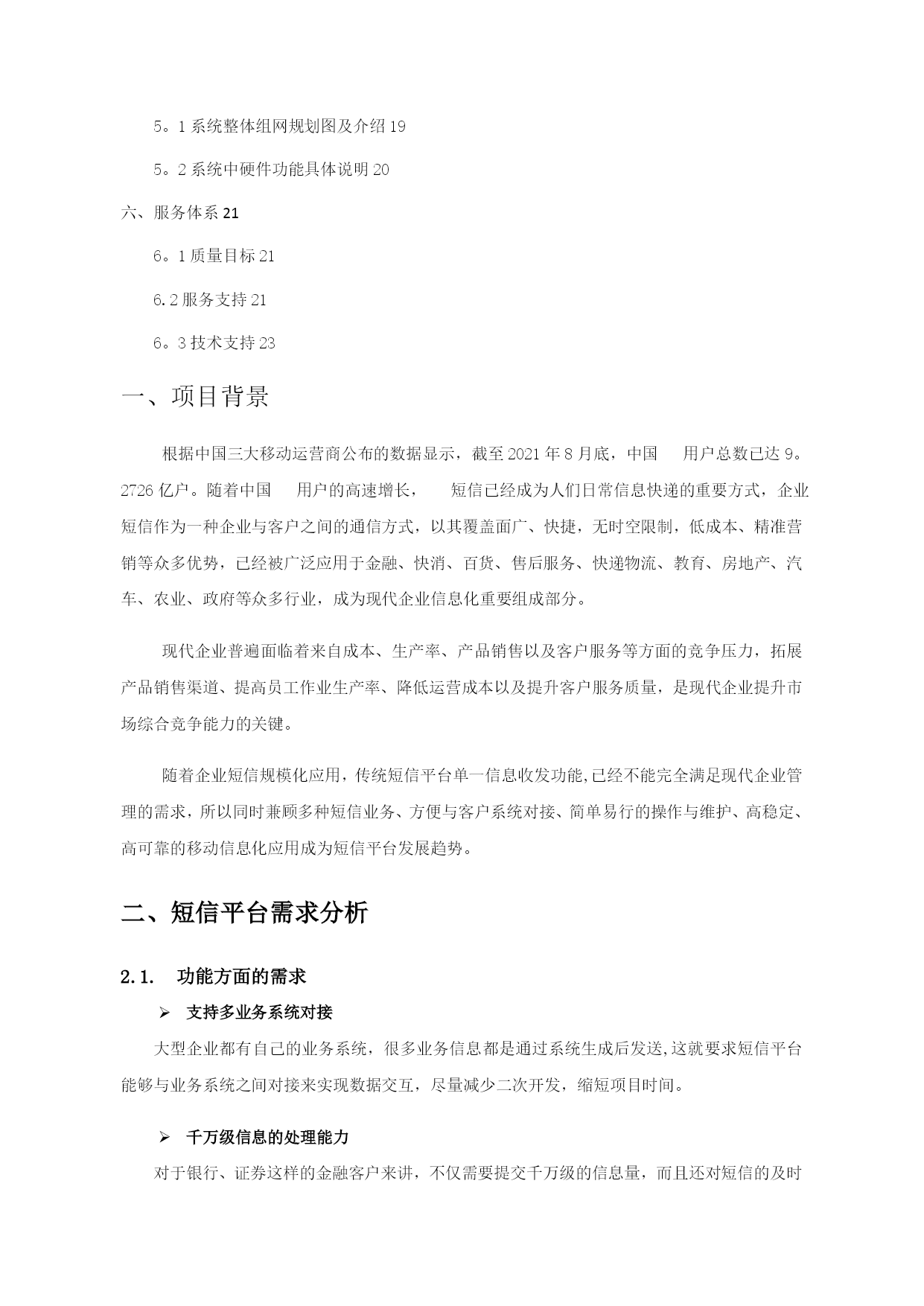 5。1 系统整体组网规划图及介绍 19

5。2 系统中硬件功能具体说明 20

六、服务体系 21

6。1 质量目标 21

6.2 服务支持 21

6。3 技术支持 23

一、项目背景

根据中国三大移动运营商公布的数据显示，截至 2021 年 8 月底，中国 用户总数已达 9。2726 亿户。随着中国 用户的高速增长， 短信已经成为人们日常信息快递的重要方式，企业短信作为一种企业与客户之间的通信方式，以其覆盖面广、快捷，无时空限制，低成本、精准营销等众多优势，已经被广泛应用于金融、快消、百货、售后服务、快递物流、教育、房地产、汽车、农业、政府等众多行业，成为现代企业信息化重要组成部分。

现代企业普遍面临着来自成本、生产率、产品销售以及客户服务等方面的竞争压力，拓展产品销售渠道、提高员工作业生产率、降低运营成本以及提升客户服务质量，是现代企业提升市场综合竞争能力的关键。

随着企业短信规模化应用，传统短信平台单一信息收发功能,已经不能完全满足现代企业管理的需求，所以同时兼顾多种短信业务、方便与客户系统对接、简单易行的操作与维护、高稳定、高可靠的移动信息化应用成为短信平台发展趋势。

二、短信平台需求分析

2.1. 功能方面的需求

➢ 支持多业务系统对接

大型企业都有自己的业务系统，很多业务信息都是通过系统生成后发送,这就要求短信平台能够与业务系统之间对接来实现数据交互，尽量减少二次开发，缩短项目时间。

➢ 千万级信息的处理能力

对于银行、证券这样的金融客户来讲，不仅需要提交千万级的信息量，而且还对短信的及时